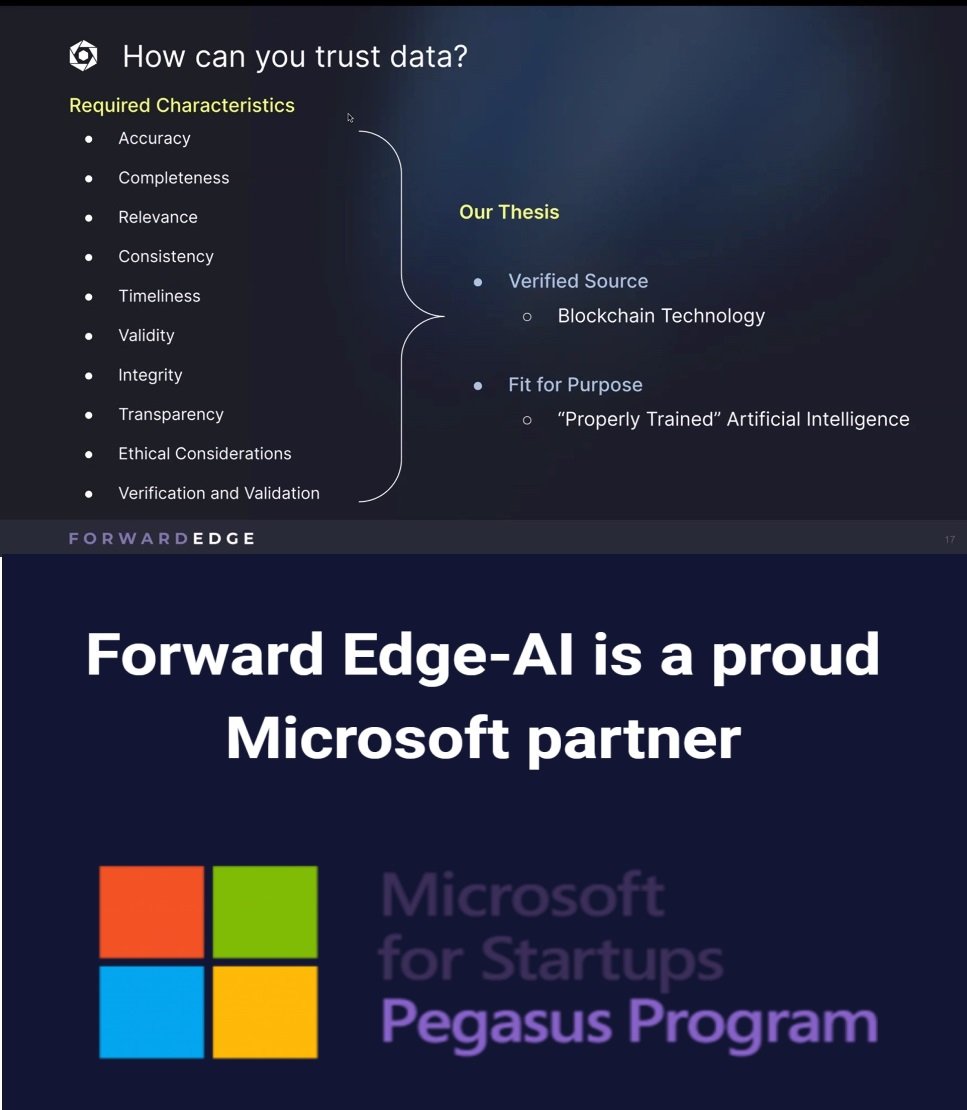 How can you trust data?

Required Characteristics

- Accuracy
- Completeness
- Relevance
- Consistency
- Timeliness
- Validity
- Integrity
- Transparency
- Ethical Considerations
- Verification and Validation

Our Thesis

- Verified Source
  - Blockchain Technology
- Fit for Purpose
  - “Properly Trained” Artificial Intelligence

FORWARDEDGE

17

Forward Edge-AI is a proud Microsoft partner

Microsoft for Startups Pegasus Program